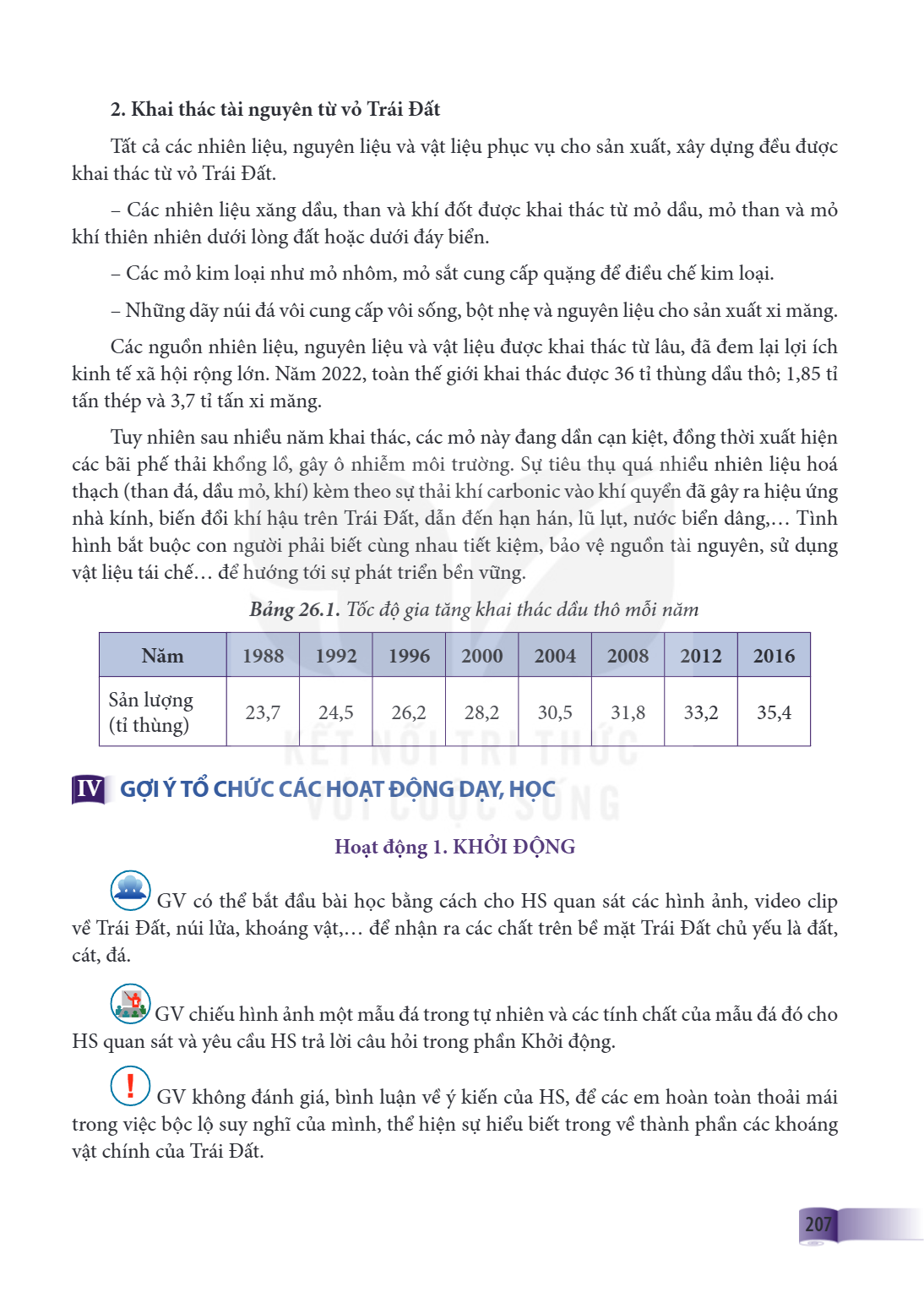 2. Khai thác tài nguyên từ vỏ Trái Đất

Tất cả các nhiên liệu, nguyên liệu và vật liệu phục vụ cho sản xuất, xây dựng đều được khai thác từ vỏ Trái Đất.

– Các nhiên liệu xăng dầu, than và khí đốt được khai thác từ mỏ dầu, mỏ than và mỏ khí thiên nhiên dưới lòng đất hoặc dưới đáy biển.

– Các mỏ kim loại như mỏ nhôm, mỏ sắt cung cấp quặng để điều chế kim loại.

– Những dãy núi đá vôi cung cấp vôi sống, bột nhẹ và nguyên liệu cho sản xuất xi măng.

Các nguồn nhiên liệu, nguyên liệu và vật liệu được khai thác từ lâu, đã đem lại lợi ích kinh tế xã hội rộng lớn. Năm 2022, toàn thế giới khai thác được 36 tỉ thùng dầu thô; 1,85 tỉ tấn thép và 3,7 tỉ tấn xi măng.

Tuy nhiên sau nhiều năm khai thác, các mỏ này đang dần cạn kiệt, đồng thời xuất hiện các bãi phế thải khổng lồ, gây ô nhiễm môi trường. Sự tiêu thụ quá nhiều nhiên liệu hoá thạch (than đá, dầu mỏ, khí) kèm theo sự thải khí carbonic vào khí quyển đã gây ra hiệu ứng nhà kính, biến đổi khí hậu trên Trái Đất, dẫn đến hạn hán, lũ lụt, nước biển dâng,... Tình hình bắt buộc con người phải biết cùng nhau tiết kiệm, bảo vệ nguồn tài nguyên, sử dụng vật liệu tái chế... để hướng tới sự phát triển bền vững.

Bảng 26.1. Tốc độ gia tăng khai thác dầu thô mỗi năm

| Năm | 1988 | 1992 | 1996 | 2000 | 2004 | 2008 | 2012 | 2016 |
|---|---|---|---|---|---|---|---|---|
| Sản lượng (tỉ thùng) | 23,7 | 24,5 | 26,2 | 28,2 | 30,5 | 31,8 | 33,2 | 35,4 |

IV GỢI Ý TỔ CHỨC CÁC HOẠT ĐỘNG DẠY, HỌC

Hoạt động 1. KHỞI ĐỘNG

GV có thể bắt đầu bài học bằng cách cho HS quan sát các hình ảnh, video clip về Trái Đất, núi lửa, khoáng vật,... để nhận ra các chất trên bề mặt Trái Đất chủ yếu là đất, cát, đá.

GV chiếu hình ảnh một mẫu đá trong tự nhiên và các tính chất của mẫu đá đó cho HS quan sát và yêu cầu HS trả lời câu hỏi trong phần Khởi động.

GV không đánh giá, bình luận về ý kiến của HS, để các em hoàn toàn thoải mái trong việc bộc lộ suy nghĩ của mình, thể hiện sự hiểu biết trong về thành phần các khoáng vật chính của Trái Đất.

207

KẾT NỐI TRI THỨC VỚI CUỘC SỐNG